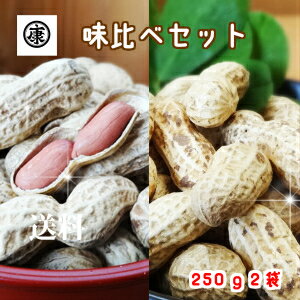 康

味比べセット

送料

250ｇ2袋